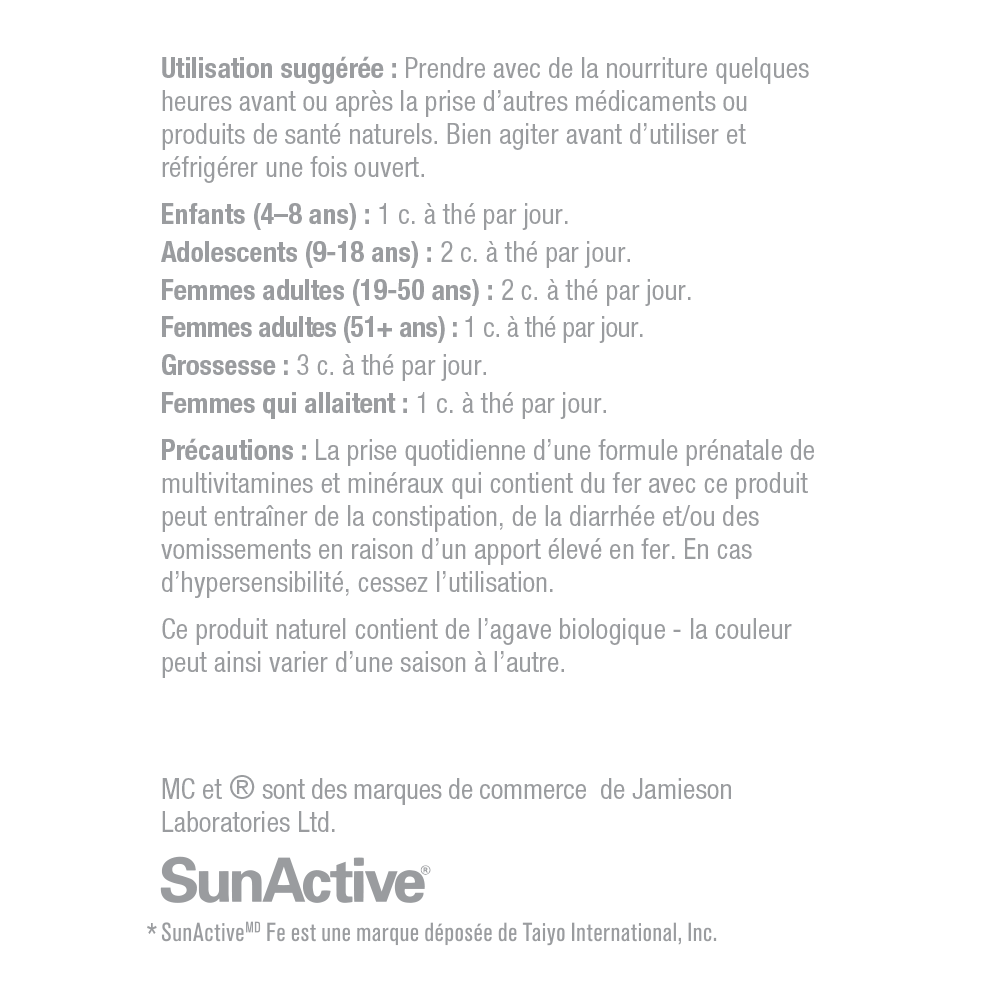 Utilisation suggérée : Prendre avec de la nourriture quelques heures avant ou après la prise d'autres médicaments ou produits de santé naturels. Bien agiter avant d'utiliser et réfrigérer une fois ouvert.

Enfants (4–8 ans) : 1 c. à thé par jour.
Adolescents (9-18 ans) : 2 c. à thé par jour.
Femmes adultes (19-50 ans) : 2 c. à thé par jour.
Femmes adultes (51+ ans) : 1 c. à thé par jour.
Grossesse : 3 c. à thé par jour.
Femmes qui allaitent : 1 c. à thé par jour.

Précautions : La prise quotidienne d'une formule prénatale de multivitamines et minéraux qui contient du fer avec ce produit peut entraîner de la constipation, de la diarrhée et/ou des vomissements en raison d'un apport élevé en fer. En cas d'hypersensibilité, cessez l'utilisation.

Ce produit naturel contient de l'agave biologique - la couleur peut ainsi varier d'une saison à l'autre.

MC et ® sont des marques de commerce de Jamieson Laboratories Ltd.

SunActive®

* SunActive$^{MD}$ Fe est une marque déposée de Taiyo International, Inc.